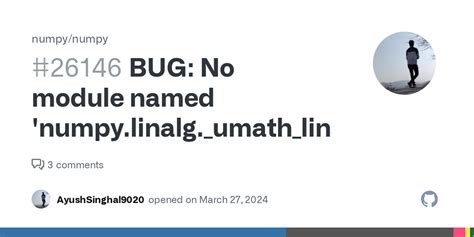 numpy/numpy

#26146 BUG: No module named 'numpy.linalg._umath_lin

3 comments

AyushSinghal9020 opened on March 27, 2024